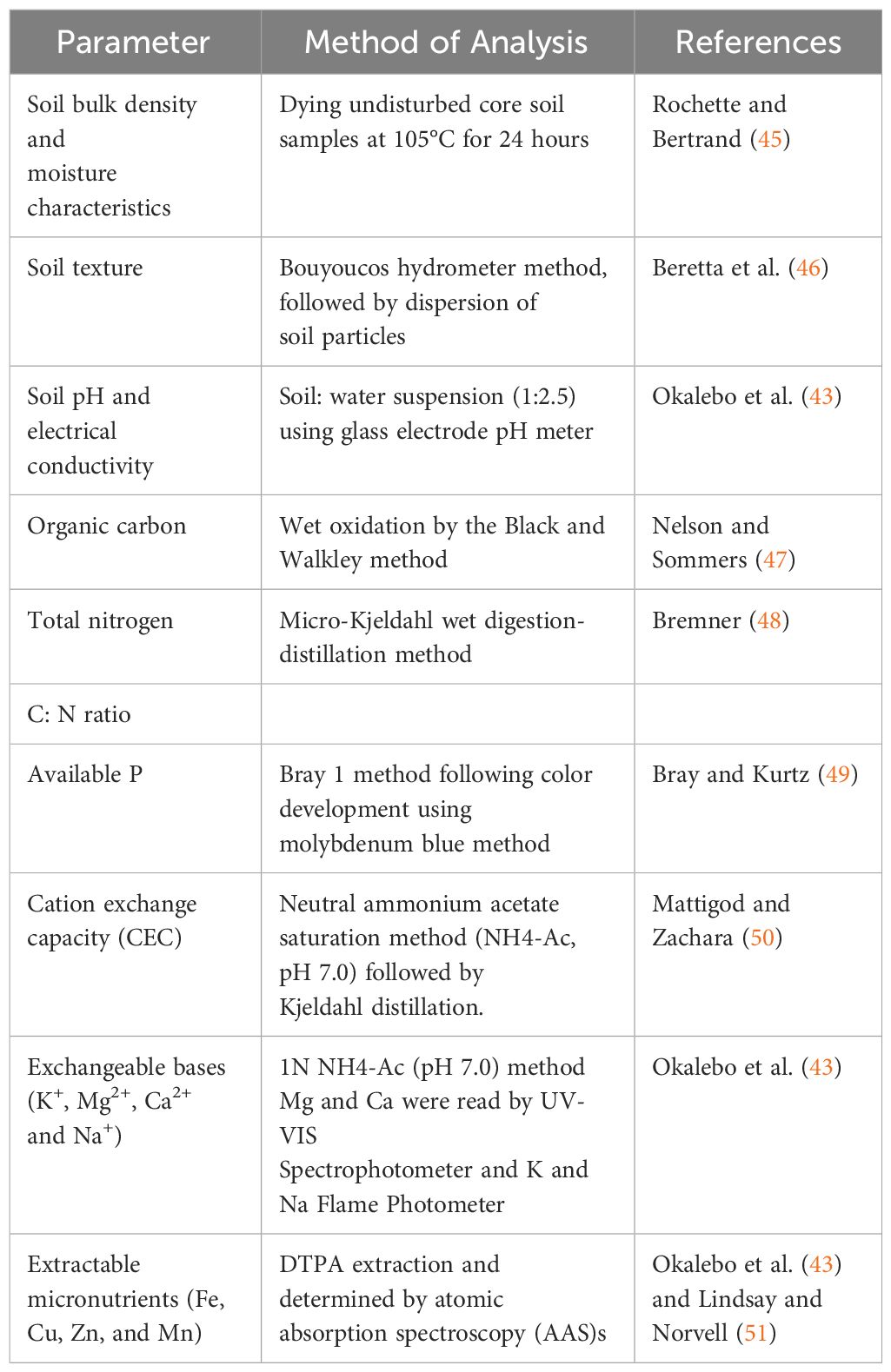 | Parameter | Method of Analysis | References |
|---|---|---|
| Soil bulk density and moisture characteristics | Dying undisturbed core soil samples at 105°C for 24 hours | Rochette and Bertrand (45) |
| Soil texture | Bouyoucos hydrometer method, followed by dispersion of soil particles | Beretta et al. (46) |
| Soil pH and electrical conductivity | Soil: water suspension (1:2.5) using glass electrode pH meter | Okalebo et al. (43) |
| Organic carbon | Wet oxidation by the Black and Walkley method | Nelson and Sommers (47) |
| Total nitrogen | Micro-Kjeldahl wet digestion-distillation method | Bremner (48) |
| C: N ratio | | |
| Available P | Bray 1 method following color development using molybdenum blue method | Bray and Kurtz (49) |
| Cation exchange capacity (CEC) | Neutral ammonium acetate saturation method (NH4-Ac, pH 7.0) followed by Kjeldahl distillation. | Mattigod and Zachara (50) |
| Exchangeable bases ($K^+$, $Mg^{2+}$, $Ca^{2+}$ and $Na^+$) | 1N NH4-Ac (pH 7.0) method Mg and Ca were read by UV-VIS Spectrophotometer and K and Na Flame Photometer | Okalebo et al. (43) |
| Extractable micronutrients (Fe, Cu, Zn, and Mn) | DTPA extraction and determined by atomic absorption spectroscopy (AAS)s | Okalebo et al. (43) and Lindsay and Norvell (51) |